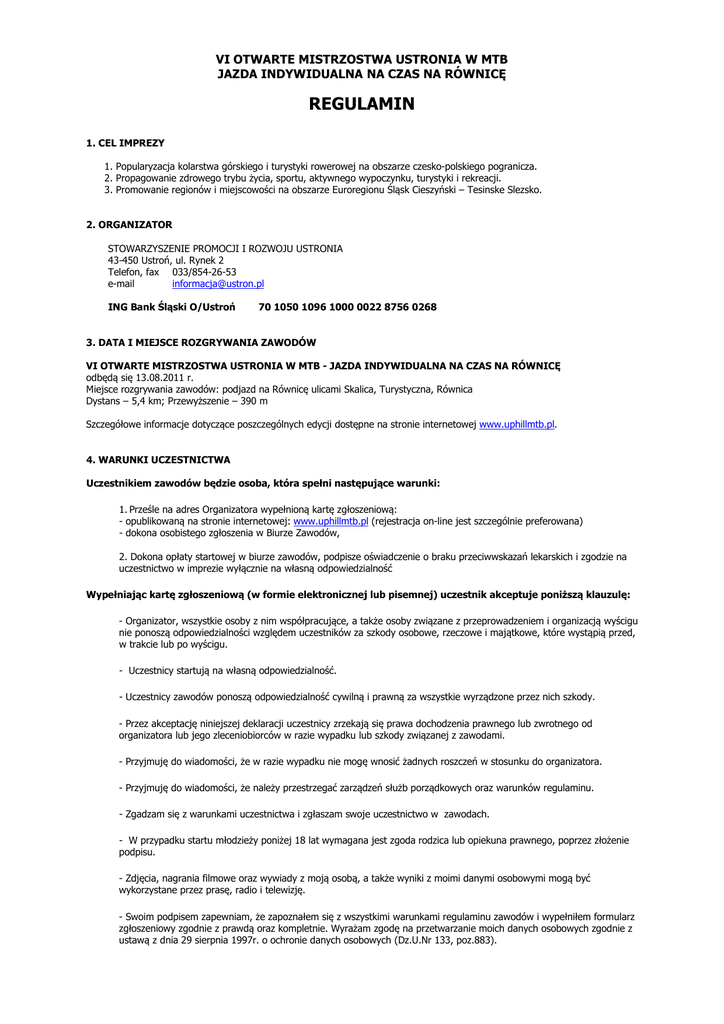 VI OTWARTE MISTRZOSTWA USTRONIA W MTB
JAZDA INDYWIDUALNA NA CZAS NA RÓWNICĘ

REGULAMIN

1. CEL IMPREZY

1. Popularyzacja kolarstwa górskiego i turystyki rowerowej na obszarze czesko-polskiego pogranicza.
2. Propagowanie zdrowego trybu życia, sportu, aktywnego wypoczynku, turystyki i rekreacji.
3. Promowanie regionów i miejscowości na obszarze Euroregionu Śląsk Cieszyński – Tesinske Slezsko.

2. ORGANIZATOR

STOWARZYSZENIE PROMOCJI I ROZWOJU USTRONIA
43-450 Ustroń, ul. Rynek 2
Telefon, fax 033/854-26-53
e-mail informacja@ustron.pl

ING Bank Śląski O/Ustroń 70 1050 1096 1000 0022 8756 0268

3. DATA I MIEJSCE ROZGRYWANIA ZAWODÓW

VI OTWARTE MISTRZOSTWA USTRONIA W MTB - JAZDA INDYWIDUALNA NA CZAS NA RÓWNICĘ
odbędą się 13.08.2011 r.
Miejsce rozgrywania zawodów: podjazd na Równicę ulicami Skalica, Turystyczna, Równica
Dystans – 5,4 km; Przewyższenie – 390 m

Szczegółowe informacje dotyczące poszczególnych edycji dostępne na stronie internetowej www.uphillmtb.pl.

4. WARUNKI UCZESTNICTWA

Uczestnikiem zawodów będzie osoba, która spełni następujące warunki:

1. Prześle na adres Organizatora wypełnioną kartę zgłoszeniową:
- opublikowaną na stronie internetowej: www.uphillmtb.pl (rejestracja on-line jest szczególnie preferowana)
- dokona osobistego zgłoszenia w Biurze Zawodów,

2. Dokona opłaty startowej w biurze zawodów, podpisze oświadczenie o braku przeciwwskazań lekarskich i zgodzie na uczestnictwo w imprezie wyłącznie na własną odpowiedzialność

Wypełniając kartę zgłoszeniową (w formie elektronicznej lub pisemnej) uczestnik akceptuje poniższą klauzulę:

- Organizator, wszystkie osoby z nim współpracujące, a także osoby związane z przeprowadzeniem i organizacją wyścigu nie ponoszą odpowiedzialności względem uczestników za szkody osobowe, rzeczowe i majątkowe, które wystąpią przed, w trakcie lub po wyścigu.

- Uczestnicy startują na własną odpowiedzialność.

- Uczestnicy zawodów ponoszą odpowiedzialność cywilną i prawną za wszystkie wyrządzone przez nich szkody.

- Przez akceptację niniejszej deklaracji uczestnicy zrzekają się prawa dochodzenia prawnego lub zwrotnego od organizatora lub jego zleceniobiorców w razie wypadku lub szkody związanej z zawodami.

- Przyjmuję do wiadomości, że w razie wypadku nie mogę wnosić żadnych roszczeń w stosunku do organizatora.

- Przyjmuję do wiadomości, że należy przestrzegać zarządzeń służb porządkowych oraz warunków regulaminu.

- Zgadzam się z warunkami uczestnictwa i zgłaszam swoje uczestnictwo w zawodach.

- W przypadku startu młodzieży poniżej 18 lat wymagana jest zgoda rodzica lub opiekuna prawnego, poprzez złożenie podpisu.

- Zdjęcia, nagrania filmowe oraz wywiady z moją osobą, a także wyniki z moimi danymi osobowymi mogą być wykorzystane przez prasę, radio i telewizję.

- Swoim podpisem zapewniam, że zapoznałem się z wszystkimi warunkami regulaminu zawodów i wypełniłem formularz zgłoszeniowy zgodnie z prawdą oraz kompletnie. Wyrażam zgodę na przetwarzanie moich danych osobowych zgodnie z ustawą z dnia 29 sierpnia 1997r. o ochronie danych osobowych (Dz.U.Nr 133, poz.883).